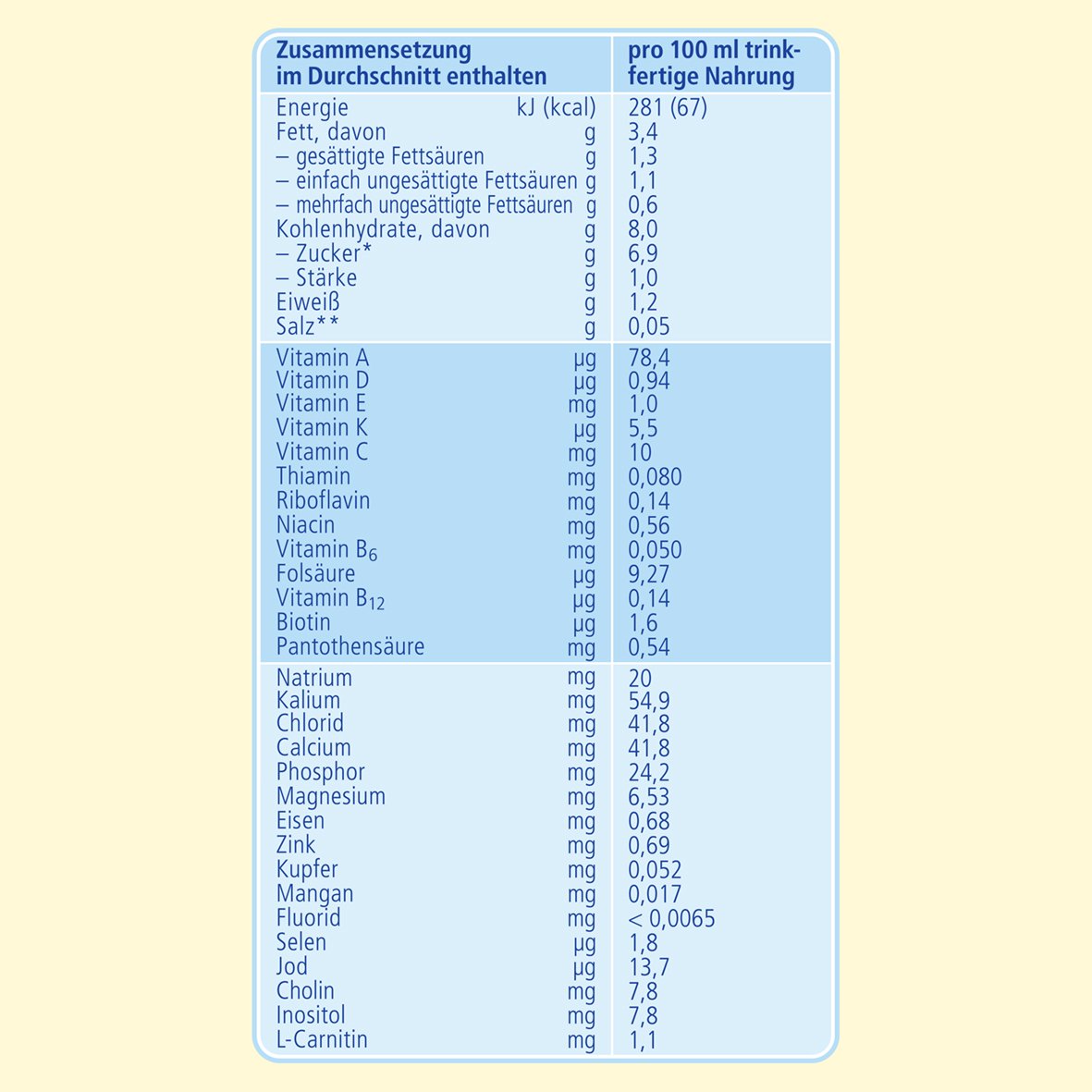 | Zusammensetzung im Durchschnitt enthalten | | pro 100 ml trinkfertige Nahrung |
|---|---|---|
| Energie | kJ (kcal) | 281 (67) |
| Fett, davon | g | 3,4 |
| – gesättigte Fettsäuren | g | 1,3 |
| – einfach ungesättigte Fettsäuren | g | 1,1 |
| – mehrfach ungesättigte Fettsäuren | g | 0,6 |
| Kohlenhydrate, davon | g | 8,0 |
| – Zucker* | g | 6,9 |
| – Stärke | g | 1,0 |
| Eiweiß | g | 1,2 |
| Salz** | g | 0,05 |
| Vitamin A | µg | 78,4 |
| Vitamin D | µg | 0,94 |
| Vitamin E | mg | 1,0 |
| Vitamin K | µg | 5,5 |
| Vitamin C | mg | 10 |
| Thiamin | mg | 0,080 |
| Riboflavin | mg | 0,14 |
| Niacin | mg | 0,56 |
| Vitamin $B_6$ | mg | 0,050 |
| Folsäure | µg | 9,27 |
| Vitamin $B_{12}$ | µg | 0,14 |
| Biotin | µg | 1,6 |
| Pantothensäure | mg | 0,54 |
| Natrium | mg | 20 |
| Kalium | mg | 54,9 |
| Chlorid | mg | 41,8 |
| Calcium | mg | 41,8 |
| Phosphor | mg | 24,2 |
| Magnesium | mg | 6,53 |
| Eisen | mg | 0,68 |
| Zink | mg | 0,69 |
| Kupfer | mg | 0,052 |
| Mangan | mg | 0,017 |
| Fluorid | mg | < 0,0065 |
| Selen | µg | 1,8 |
| Jod | µg | 13,7 |
| Cholin | mg | 7,8 |
| Inositol | mg | 7,8 |
| L-Carnitin | mg | 1,1 |